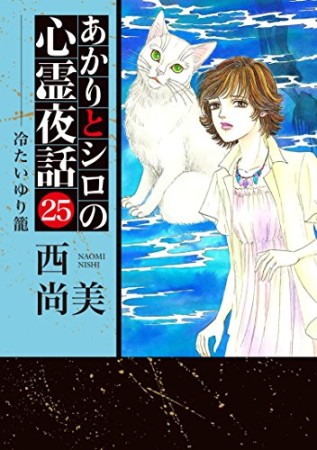 あかりとシロの心霊夜話

25

冷たいゆり籠

西尚美

NAOMI NISHI